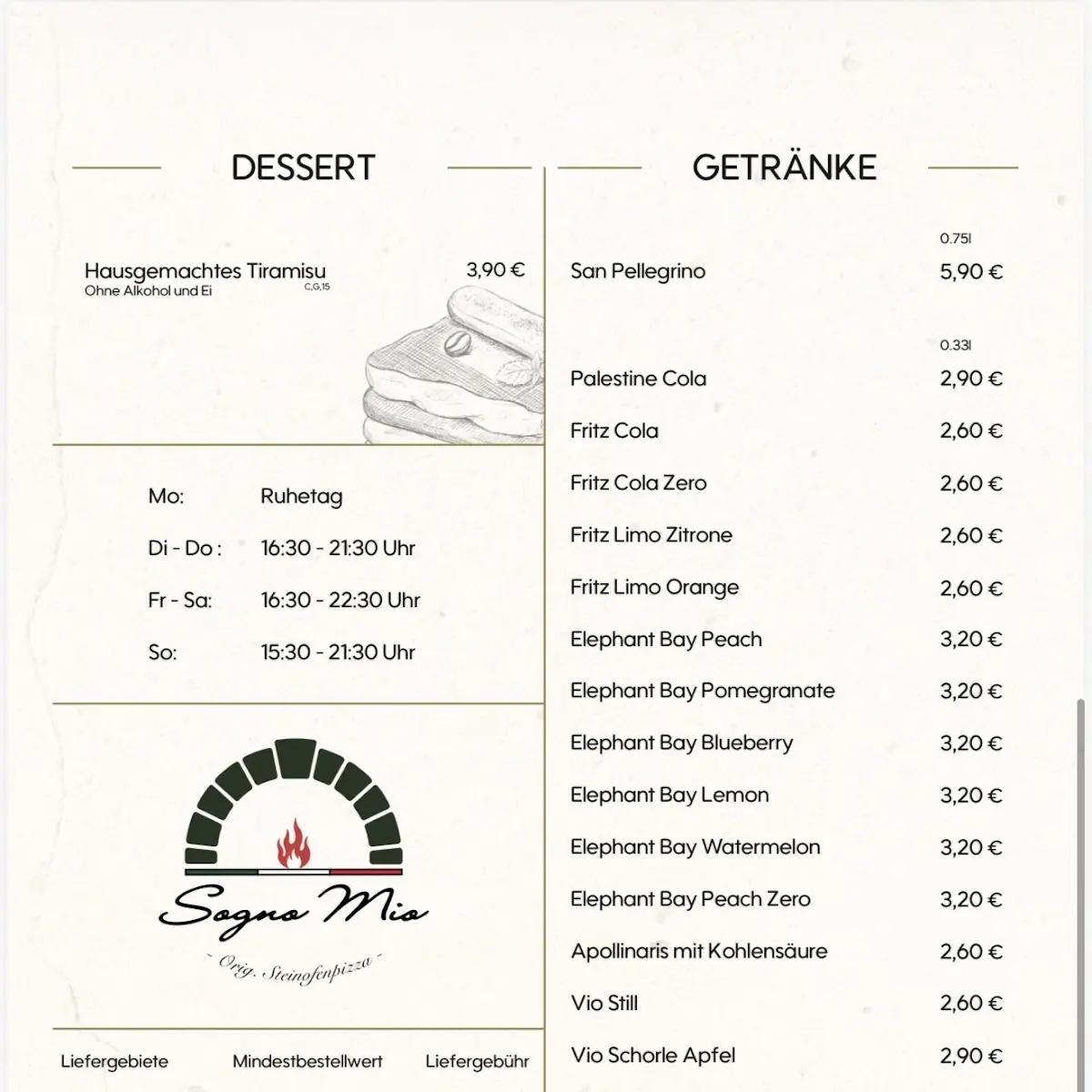 DESSERT

Hausgemachtes Tiramisu 3,90 €
Ohne Alkohol und Ei C,G,15

Mo: Ruhetag

Di - Do : 16:30 - 21:30 Uhr

Fr - Sa: 16:30 - 22:30 Uhr

So: 15:30 - 21:30 Uhr

Sogno Mio

- Orig. Steinofenpizza -

Liefergebiete Mindestbestellwert Liefergebühr

GETRÄNKE

0.75l
San Pellegrino 5,90 €

0.33l
Palestine Cola 2,90 €

Fritz Cola 2,60 €

Fritz Cola Zero 2,60 €

Fritz Limo Zitrone 2,60 €

Fritz Limo Orange 2,60 €

Elephant Bay Peach 3,20 €

Elephant Bay Pomegranate 3,20 €

Elephant Bay Blueberry 3,20 €

Elephant Bay Lemon 3,20 €

Elephant Bay Watermelon 3,20 €

Elephant Bay Peach Zero 3,20 €

Apollinaris mit Kohlensäure 2,60 €

Vio Still 2,60 €

Vio Schorle Apfel 2,90 €